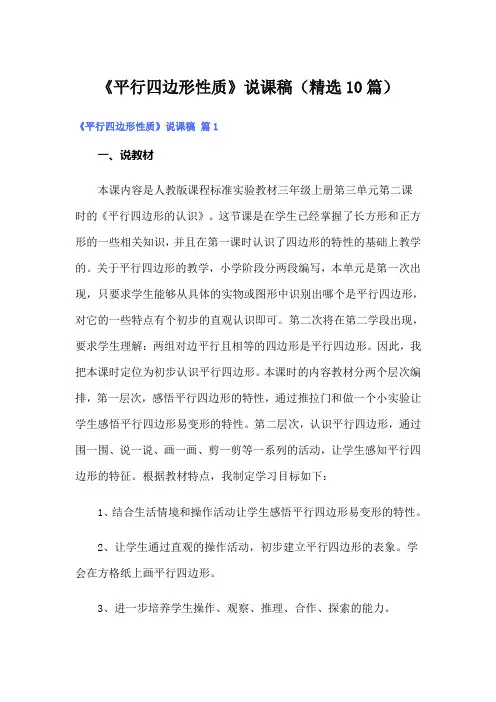 《平行四边形性质》说课稿（精选10篇）

《平行四边形性质》说课稿 篇1

一、说教材

本课内容是人教版课程标准实验教材三年级上册第三单元第二课时的《平行四边形的认识》。这节课是在学生已经掌握了长方形和正方形的一些相关知识，并且在第一课时认识了四边形的特性的基础上教学的。关于平行四边形的教学，小学阶段分两段编写，本单元是第一次出现，只要求学生能够从具体的实物或图形中识别出哪个是平行四边形，对它的一些特点有个初步的直观认识即可。第二次将在第二学段出现，要求学生理解：两组对边平行且相等的四边形是平行四边形。因此，我把本课时定位为初步认识平行四边形。本课时的内容教材分两个层次编排，第一层次，感悟平行四边形的特性，通过推拉门和做一个小实验让学生感悟平行四边形易变形的特性。第二层次，认识平行四边形，通过围一围、说一说、画一画、剪一剪等一系列的活动，让学生感知平行四边形的特征。根据教材特点，我制定学习目标如下：

1、结合生活情境和操作活动让学生感悟平行四边形易变形的特性。

2、让学生通过直观的操作活动，初步建立平行四边形的表象。学会在方格纸上画平行四边形。

3、进一步培养学生操作、观察、推理、合作、探索的能力。